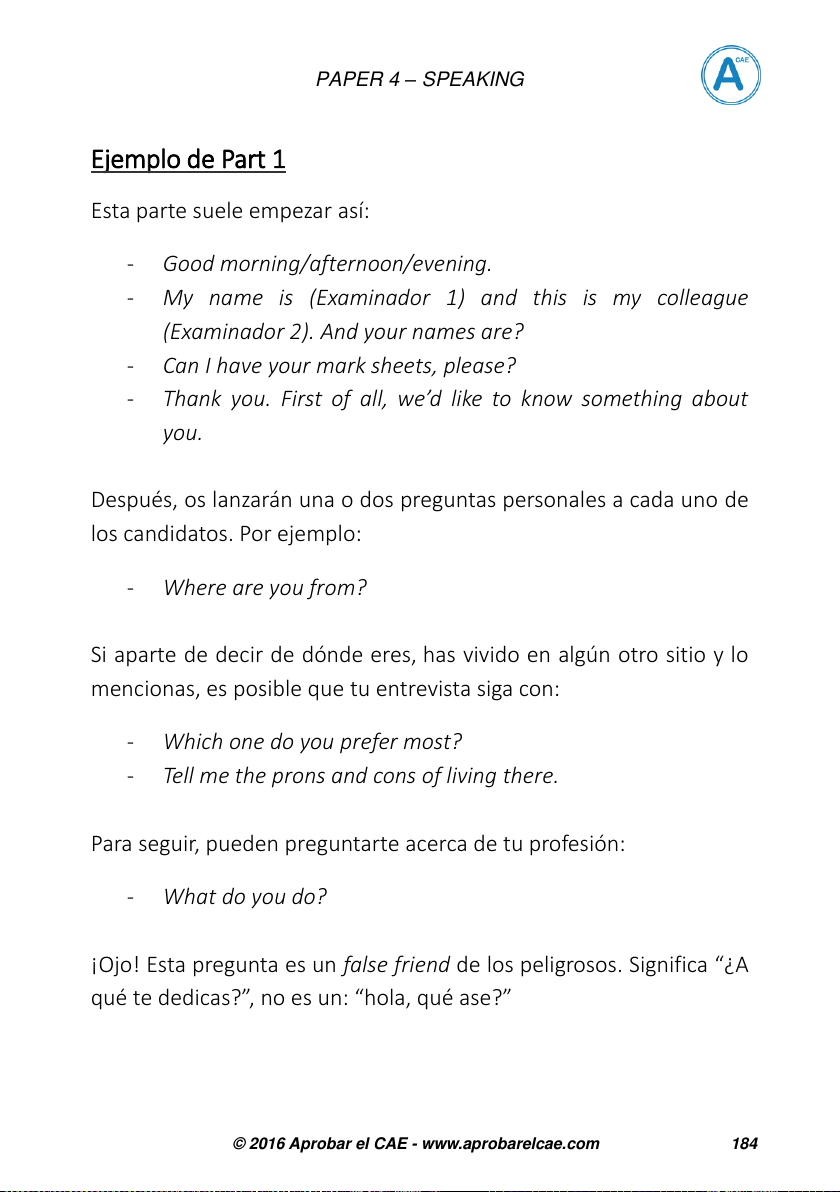 PAPER 4 – SPEAKING

A
CAE

Ejemplo de Part 1

Esta parte suele empezar así:

- Good morning/afternoon/evening.
- My name is (Examinador 1) and this is my colleague (Examinador 2). And your names are?
- Can I have your mark sheets, please?
- Thank you. First of all, we'd like to know something about you.

Después, os lanzarán una o dos preguntas personales a cada uno de los candidatos. Por ejemplo:

- Where are you from?

Si aparte de decir de dónde eres, has vivido en algún otro sitio y lo mencionas, es posible que tu entrevista siga con:

- Which one do you prefer most?
- Tell me the prons and cons of living there.

Para seguir, pueden preguntarte acerca de tu profesión:

- What do you do?

¡Ojo! Esta pregunta es un false friend de los peligrosos. Significa "¿A qué te dedicas?", no es un: "hola, qué ase?"

© 2016 Aprobar el CAE - www.aprobarelcae.com 184